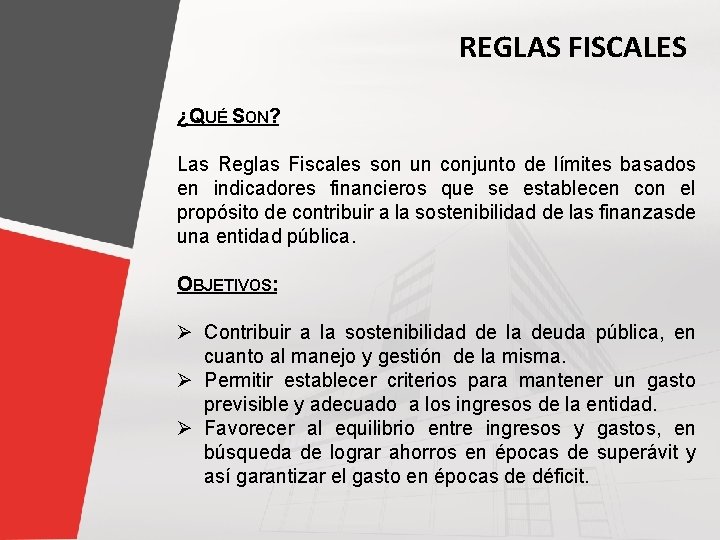 REGLAS FISCALES

¿QUÉ SON?

Las Reglas Fiscales son un conjunto de límites basados en indicadores financieros que se establecen con el propósito de contribuir a la sostenibilidad de las finanzasde una entidad pública.

OBJETIVOS:

➢ Contribuir a la sostenibilidad de la deuda pública, en cuanto al manejo y gestión de la misma.
➢ Permitir establecer criterios para mantener un gasto previsible y adecuado a los ingresos de la entidad.
➢ Favorecer al equilibrio entre ingresos y gastos, en búsqueda de lograr ahorros en épocas de superávit y así garantizar el gasto en épocas de déficit.